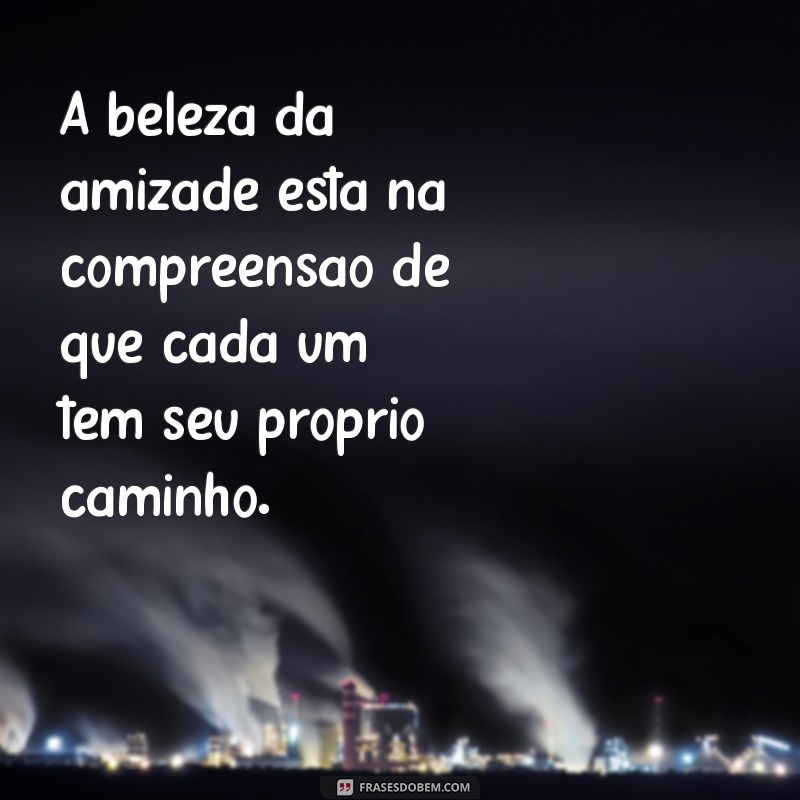 A beleza da amizade esta na compreensao de que cada um tem seu proprio caminho.

FRASESDOBEM.COM